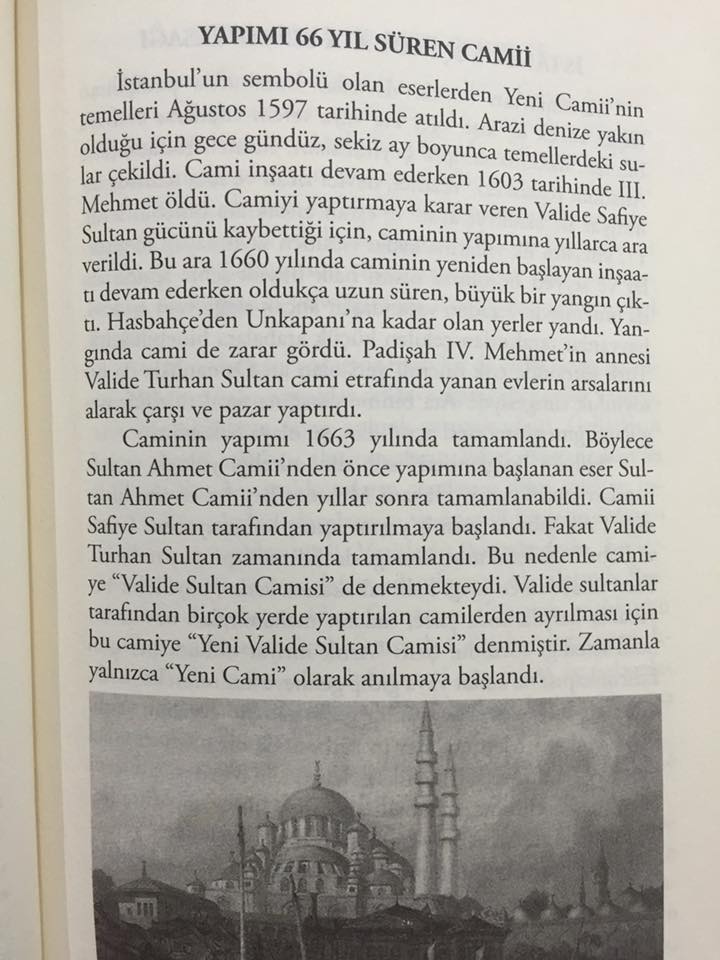 YAPIMI 66 YIL SÜREN CAMİİ

İstanbul'un sembolü olan eserlerden Yeni Camii'nin temelleri Ağustos 1597 tarihinde atıldı. Arazi denize yakın olduğu için gece gündüz, sekiz ay boyunca temellerdeki sular çekildi. Cami inşaatı devam ederken 1603 tarihinde III. Mehmet öldü. Camiyi yaptırmaya karar veren Valide Safiye Sultan gücünü kaybettiği için, caminin yapımına yıllarca ara verildi. Bu ara 1660 yılında caminin yeniden başlayan inşaatı devam ederken oldukça uzun süren, büyük bir yangın çıktı. Hasbahçe'den Unkapanı'na kadar olan yerler yandı. Yangında cami de zarar gördü. Padişah IV. Mehmet'in annesi Valide Turhan Sultan cami etrafında yanan evlerin arsalarını alarak çarşı ve pazar yaptırdı.

Caminin yapımı 1663 yılında tamamlandı. Böylece Sultan Ahmet Camii'nden önce yapımına başlanan eser Sultan Ahmet Camii'nden yıllar sonra tamamlanabildi. Camii Safiye Sultan tarafından yaptırılmaya başlandı. Fakat Valide Turhan Sultan zamanında tamamlandı. Bu nedenle camiye "Valide Sultan Camisi" de denmekteydi. Valide sultanlar tarafından birçok yerde yaptırılan camilerden ayrılması için bu camiye "Yeni Valide Sultan Camisi" denmiştir. Zamanla yalnızca "Yeni Cami" olarak anılmaya başlandı.